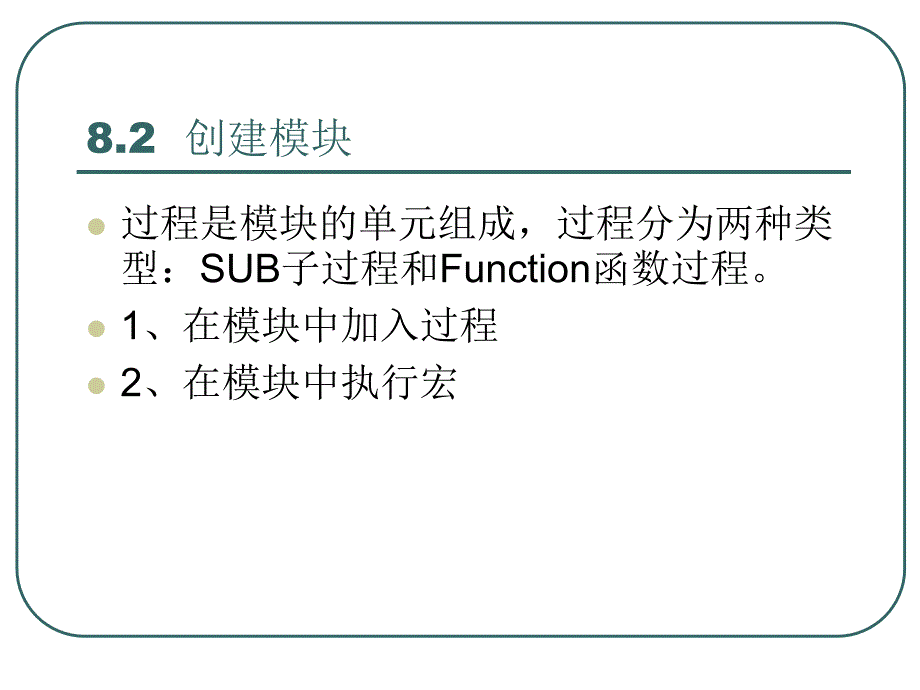 8.2 创建模块

过程是模块的单元组成，过程分为两种类型：SUB子过程和Function函数过程。

1、在模块中加入过程

2、在模块中执行宏